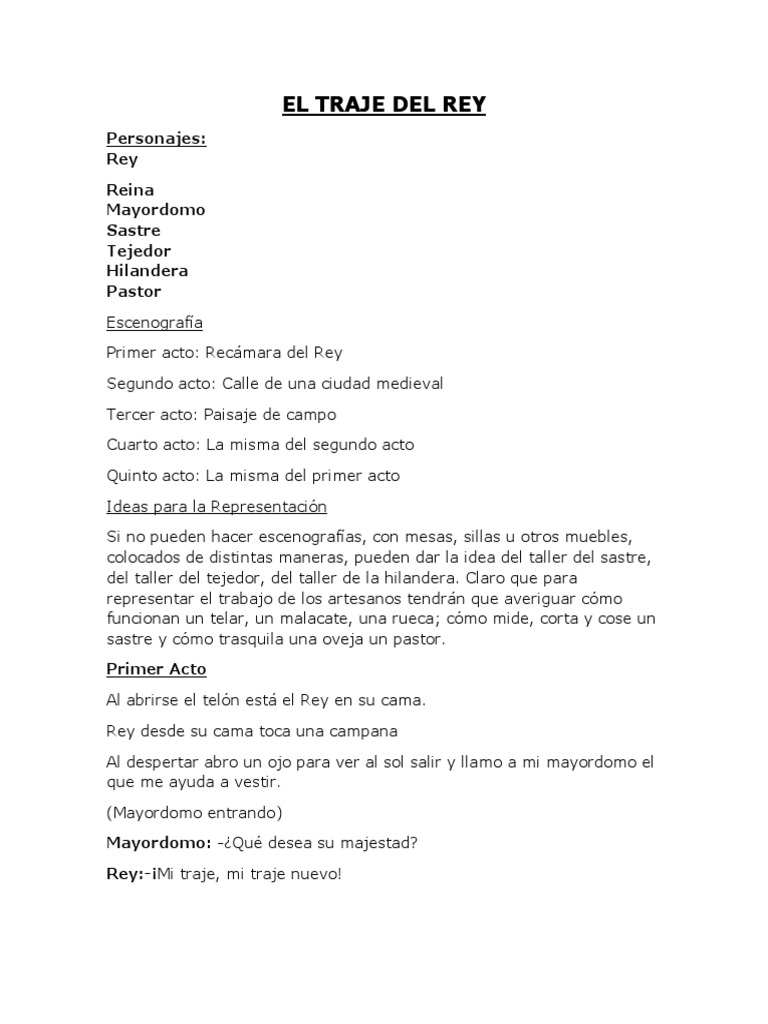 EL TRAJE DEL REY

Personajes:
Rey

Reina
Mayordomo
Sastre
Tejedor
Hilandera
Pastor

Escenografía

Primer acto: Recámara del Rey

Segundo acto: Calle de una ciudad medieval

Tercer acto: Paisaje de campo

Cuarto acto: La misma del segundo acto

Quinto acto: La misma del primer acto

Ideas para la Representación

Si no pueden hacer escenografías, con mesas, sillas u otros muebles, colocados de distintas maneras, pueden dar la idea del taller del sastre, del taller del tejedor, del taller de la hilandera. Claro que para representar el trabajo de los artesanos tendrán que averiguar cómo funcionan un telar, un malacate, una rueca; cómo mide, corta y cose un sastre y cómo trasquila una oveja un pastor.

Primer Acto

Al abrirse el telón está el Rey en su cama.

Rey desde su cama toca una campana

Al despertar abro un ojo para ver al sol salir y llamo a mi mayordomo el que me ayuda a vestir.

(Mayordomo entrando)

Mayordomo: -¿Qué desea su majestad?

Rey:-¡Mi traje, mi traje nuevo!